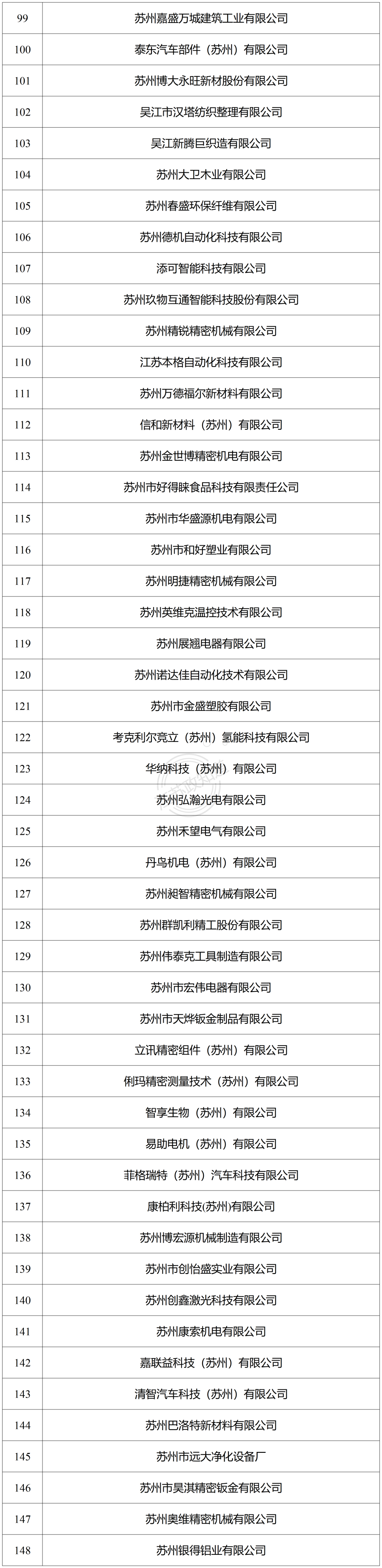 | 99 | 苏州嘉盛万城建筑工业有限公司 |
|---|---|
| 100 | 泰东汽车部件（苏州）有限公司 |
| 101 | 苏州博大永旺新材股份有限公司 |
| 102 | 吴江市汉塔纺织整理有限公司 |
| 103 | 吴江新腾巨织造有限公司 |
| 104 | 苏州大卫木业有限公司 |
| 105 | 苏州春盛环保纤维有限公司 |
| 106 | 苏州德机自动化科技有限公司 |
| 107 | 添可智能科技有限公司 |
| 108 | 苏州玖物互通智能科技股份有限公司 |
| 109 | 苏州精锐精密机械有限公司 |
| 110 | 江苏本格自动化科技有限公司 |
| 111 | 苏州万德福尔新材料有限公司 |
| 112 | 信和新材料（苏州）有限公司 |
| 113 | 苏州金世博精密机电有限公司 |
| 114 | 苏州市好得睐食品科技有限责任公司 |
| 115 | 苏州市华盛源机电有限公司 |
| 116 | 苏州市和好塑业有限公司 |
| 117 | 苏州明捷精密机械有限公司 |
| 118 | 苏州英维克温控技术有限公司 |
| 119 | 苏州展翘电器有限公司 |
| 120 | 苏州诺达佳自动化技术有限公司 |
| 121 | 苏州市金盛塑胶有限公司 |
| 122 | 考克利尔竞立（苏州）氢能科技有限公司 |
| 123 | 华纳科技（苏州）有限公司 |
| 124 | 苏州弘瀚光电有限公司 |
| 125 | 苏州禾望电气有限公司 |
| 126 | 丹鸟机电（苏州）有限公司 |
| 127 | 苏州昶智精密机械有限公司 |
| 128 | 苏州群凯利精工股份有限公司 |
| 129 | 苏州伟泰克工具制造有限公司 |
| 130 | 苏州市宏伟电器有限公司 |
| 131 | 苏州市天烨钣金制品有限公司 |
| 132 | 立讯精密组件（苏州）有限公司 |
| 133 | 俐玛精密测量技术（苏州）有限公司 |
| 134 | 智享生物（苏州）有限公司 |
| 135 | 易助电机（苏州）有限公司 |
| 136 | 菲格瑞特（苏州）汽车科技有限公司 |
| 137 | 康柏利科技(苏州)有限公司 |
| 138 | 苏州博宏源机械制造有限公司 |
| 139 | 苏州市创怡盛实业有限公司 |
| 140 | 苏州创鑫激光科技有限公司 |
| 141 | 苏州康索机电有限公司 |
| 142 | 嘉联益科技（苏州）有限公司 |
| 143 | 清智汽车科技（苏州）有限公司 |
| 144 | 苏州巴洛特新材料有限公司 |
| 145 | 苏州市远大净化设备厂 |
| 146 | 苏州市昊淇精密钣金有限公司 |
| 147 | 苏州奥维精密机械有限公司 |
| 148 | 苏州银得铝业有限公司 |